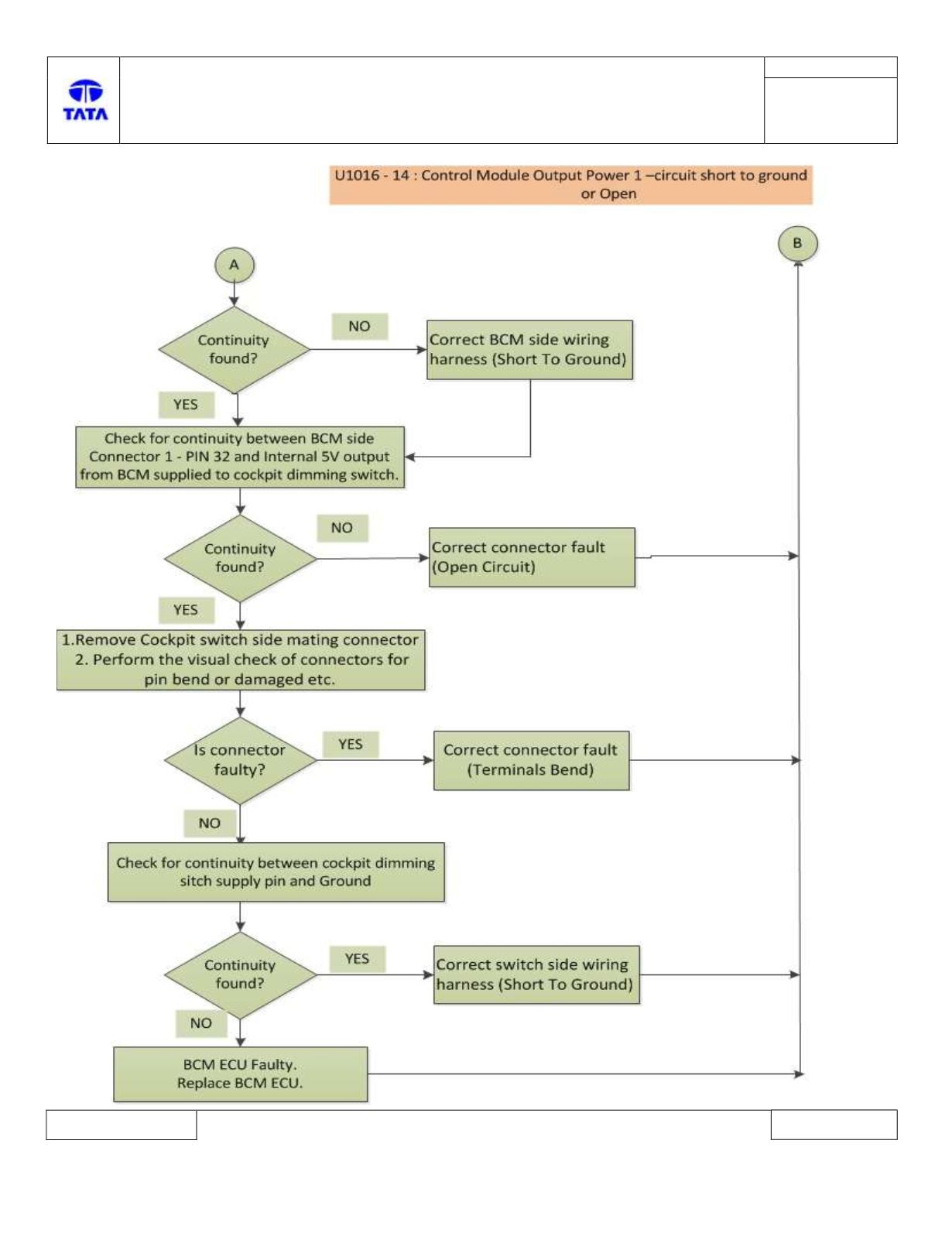 TATA

U1016 - 14 : Control Module Output Power 1 –circuit short to ground or Open

A

B

Continuity found?

NO

Correct BCM side wiring harness (Short To Ground)

YES

Check for continuity between BCM side Connector 1 - PIN 32 and Internal 5V output from BCM supplied to cockpit dimming switch.

Continuity found?

NO

Correct connector fault (Open Circuit)

YES

1.Remove Cockpit switch side mating connector
2. Perform the visual check of connectors for pin bend or damaged etc.

Is connector faulty?

YES

Correct connector fault (Terminals Bend)

NO

Check for continuity between cockpit dimming sitch supply pin and Ground

Continuity found?

YES

Correct switch side wiring harness (Short To Ground)

NO

BCM ECU Faulty.
Replace BCM ECU.